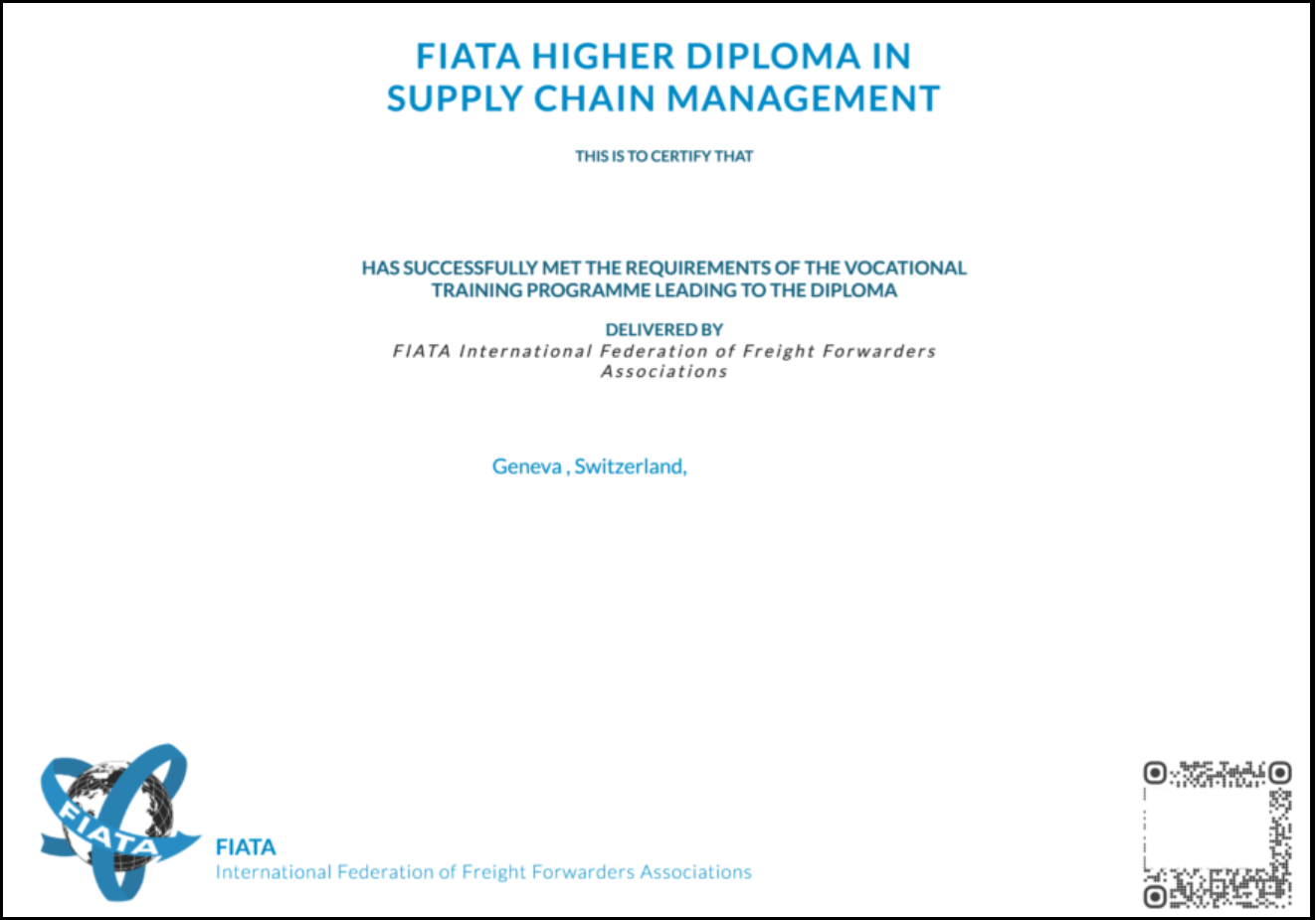 FIATA HIGHER DIPLOMA IN SUPPLY CHAIN MANAGEMENT

THIS IS TO CERTIFY THAT

HAS SUCCESSFULLY MET THE REQUIREMENTS OF THE VOCATIONAL TRAINING PROGRAMME LEADING TO THE DIPLOMA

DELIVERED BY
FIATA International Federation of Freight Forwarders Associations

Geneva , Switzerland,

FIATA

FIATA
International Federation of Freight Forwarders Associations